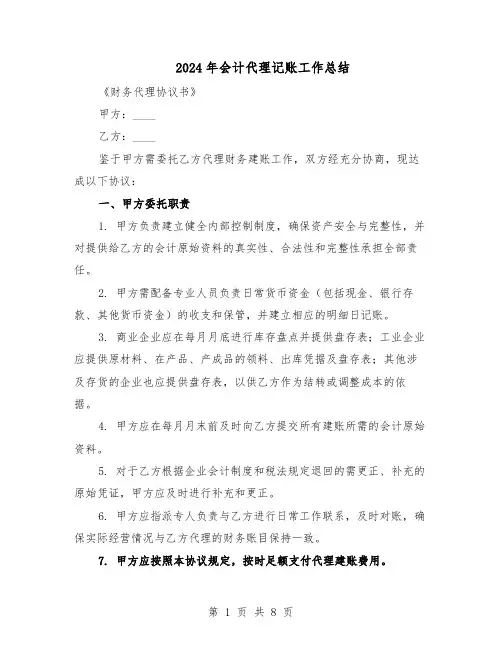 2024年会计代理记账工作总结

《财务代理协议书》

甲方：____

乙方：____

鉴于甲方需委托乙方代理财务建账工作，双方经充分协商，现达成以下协议：

一、甲方委托职责

1. 甲方负责建立健全内部控制制度，确保资产安全与完整性，并对提供给乙方的会计原始资料的真实性、合法性和完整性承担全部责任。

2. 甲方需配备专业人员负责日常货币资金（包括现金、银行存款、其他货币资金）的收支和保管，并建立相应的明细日记账。

3. 商业企业应在每月月底进行库存盘点并提供盘存表；工业企业应提供原材料、在产品、产成品的领料、出库凭据及盘存表；其他涉及存货的企业也应提供盘存表，以供乙方作为结转或调整成本的依据。

4. 甲方应在每月月末前及时向乙方提交所有建账所需的会计原始资料。

5. 对于乙方根据企业会计制度和税法规定退回的需更正、补充的原始凭证，甲方应及时进行补充和更正。

6. 甲方应指派专人负责与乙方进行日常工作联系，及时对账，确保实际经营情况与乙方代理的财务账目保持一致。

7. 甲方应按照本协议规定，按时足额支付代理建账费用。

第 1 页 共 8 页